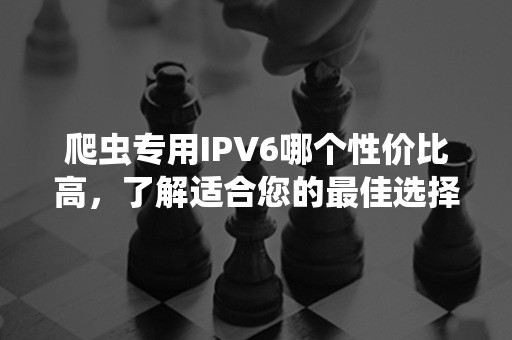 爬虫专用IPV6哪个性价比高，了解适合您的最佳选择